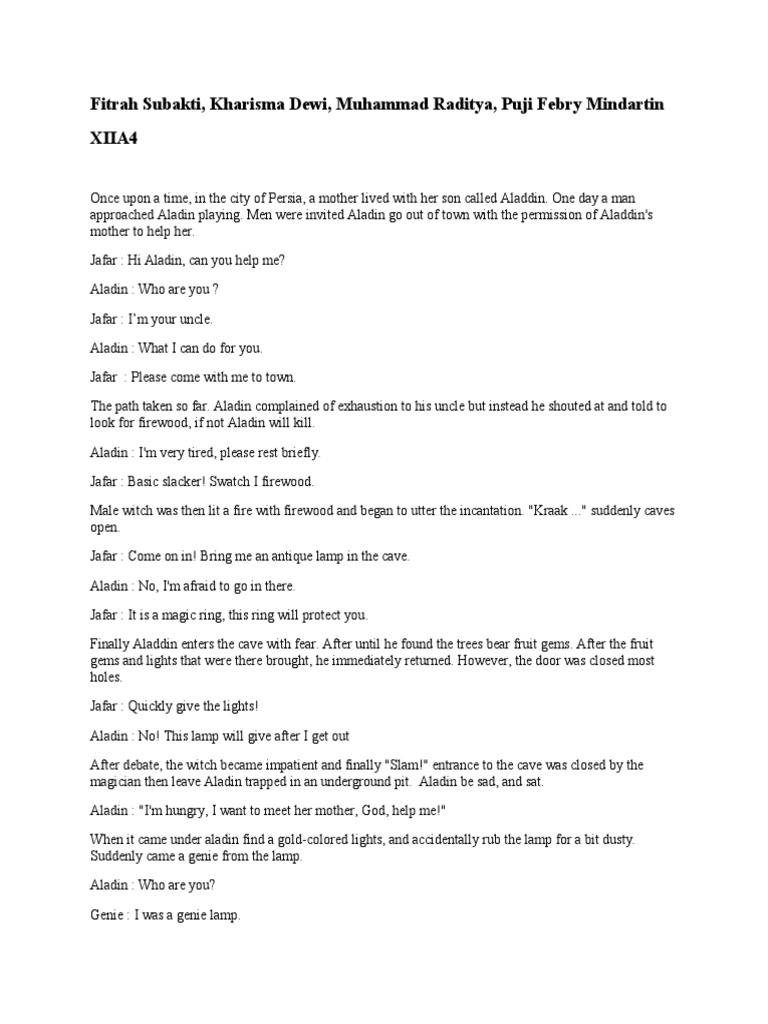 Fitrah Subakti, Kharisma Dewi, Muhammad Raditya, Puji Febry Mindartin

XIIA4

Once upon a time, in the city of Persia, a mother lived with her son called Aladdin. One day a man approached Aladin playing. Men were invited Aladin go out of town with the permission of Aladdin's mother to help her.

Jafar : Hi Aladin, can you help me?

Aladin : Who are you ?

Jafar : I'm your uncle.

Aladin : What I can do for you.

Jafar : Please come with me to town.

The path taken so far. Aladin complained of exhaustion to his uncle but instead he shouted at and told to look for firewood, if not Aladin will kill.

Aladin : I'm very tired, please rest briefly.

Jafar : Basic slacker! Swatch I firewood.

Male witch was then lit a fire with firewood and began to utter the incantation. "Kraak ..." suddenly caves open.

Jafar : Come on in! Bring me an antique lamp in the cave.

Aladin : No, I'm afraid to go in there.

Jafar : It is a magic ring, this ring will protect you.

Finally Aladdin enters the cave with fear. After until he found the trees bear fruit gems. After the fruit gems and lights that were there brought, he immediately returned. However, the door was closed most holes.

Jafar : Quickly give the lights!

Aladin : No! This lamp will give after I get out

After debate, the witch became impatient and finally "Slam!" entrance to the cave was closed by the magician then leave Aladin trapped in an underground pit. Aladin be sad, and sat.

Aladin : "I'm hungry, I want to meet her mother, God, help me!"

When it came under aladin find a gold-colored lights, and accidentally rub the lamp for a bit dusty. Suddenly came a genie from the lamp.

Aladin : Who are you?

Genie : I was a genie lamp.